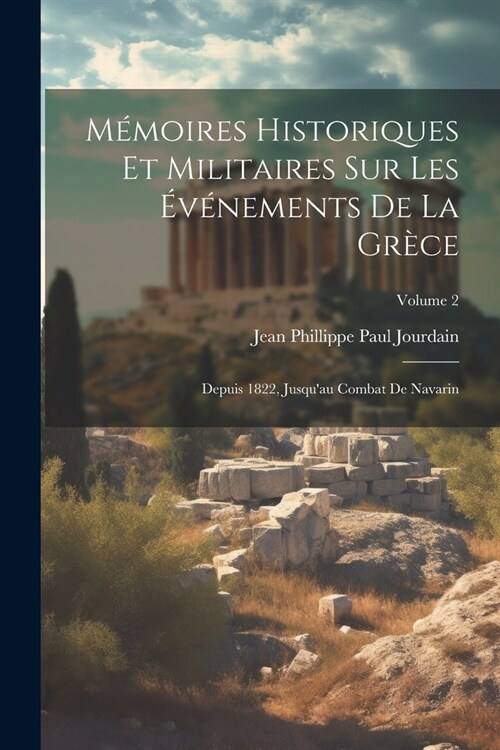 Mémoires Historiques Et Militaires Sur Les Événements De La Grèce

Volume 2

Jean Phillippe Paul Jourdain

Depuis 1822, Jusqu'au Combat De Navarin